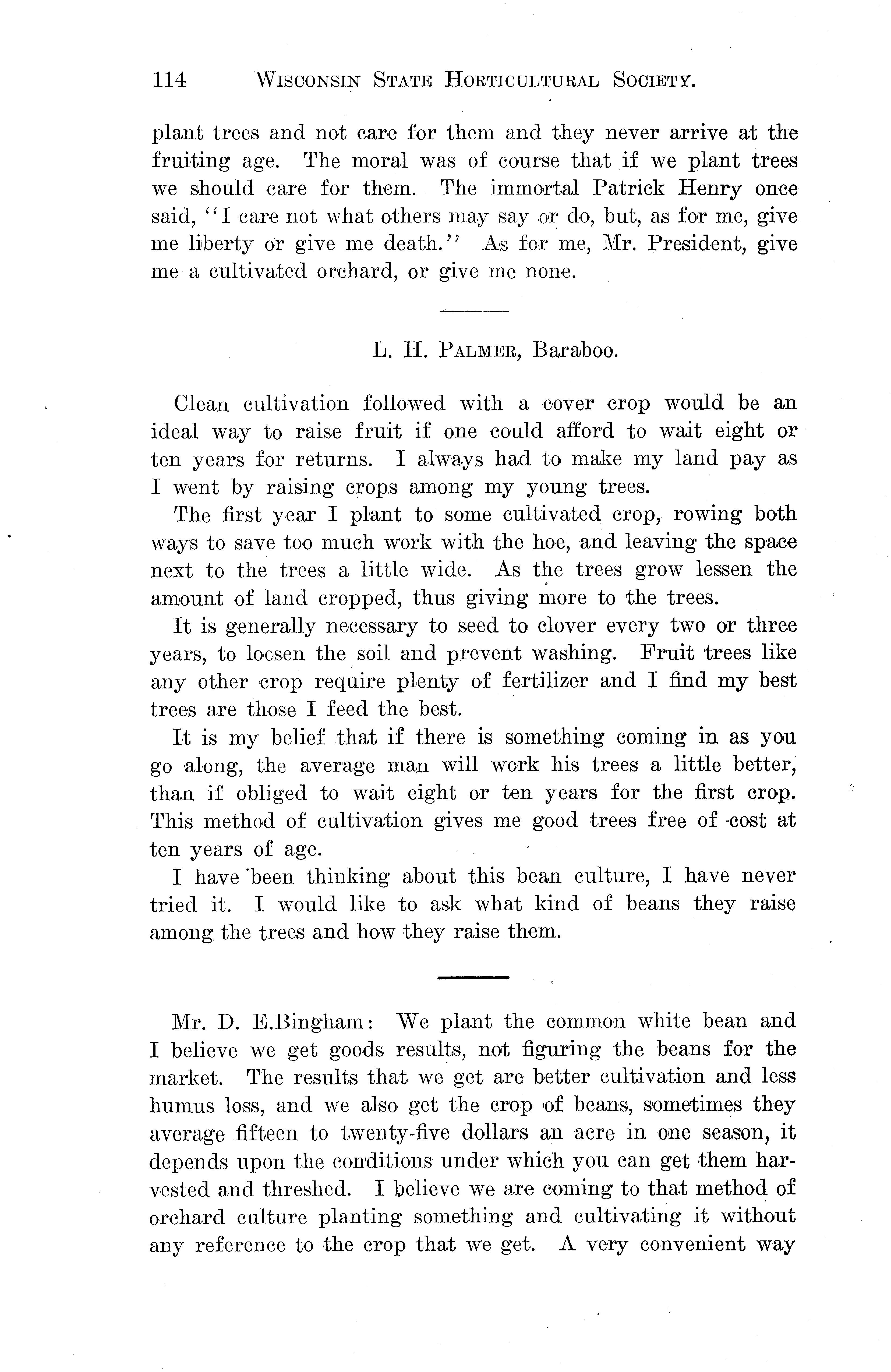 114 WISCONSIN STATE HORTICULTURAL SOCIETY.

plant trees and not care for them and they never arrive at the fruiting age. The moral was of course that if we plant trees we should care for them. The immortal Patrick Henry once said, "I care not what others may say or do, but, as for me, give me liberty or give me death." As for me, Mr. President, give me a cultivated orchard, or give me none.

L. H. PALMER, Baraboo.

Clean cultivation followed with a cover crop would be an ideal way to raise fruit if one could afford to wait eight or ten years for returns. I always had to make my land pay as I went by raising crops among my young trees.

The first year I plant to some cultivated crop, rowing both ways to save too much work with the hoe, and leaving the space next to the trees a little wide. As the trees grow lessen the amount of land cropped, thus giving more to the trees.

It is generally necessary to seed to clover every two or three years, to loosen the soil and prevent washing. Fruit trees like any other crop require plenty of fertilizer and I find my best trees are those I feed the best.

It is my belief that if there is something coming in as you go along, the average man will work his trees a little better, than if obliged to wait eight or ten years for the first crop. This method of cultivation gives me good trees free of cost at ten years of age.

I have been thinking about this bean culture, I have never tried it. I would like to ask what kind of beans they raise among the trees and how they raise them.

Mr. D. E.Bingham: We plant the common white bean and I believe we get goods results, not figuring the beans for the market. The results that we get are better cultivation and less humus loss, and we also get the crop of beans, sometimes they average fifteen to twenty-five dollars an acre in one season, it depends upon the conditions under which you can get them harvested and threshed. I believe we are coming to that method of orchard culture planting something and cultivating it without any reference to the crop that we get. A very convenient way